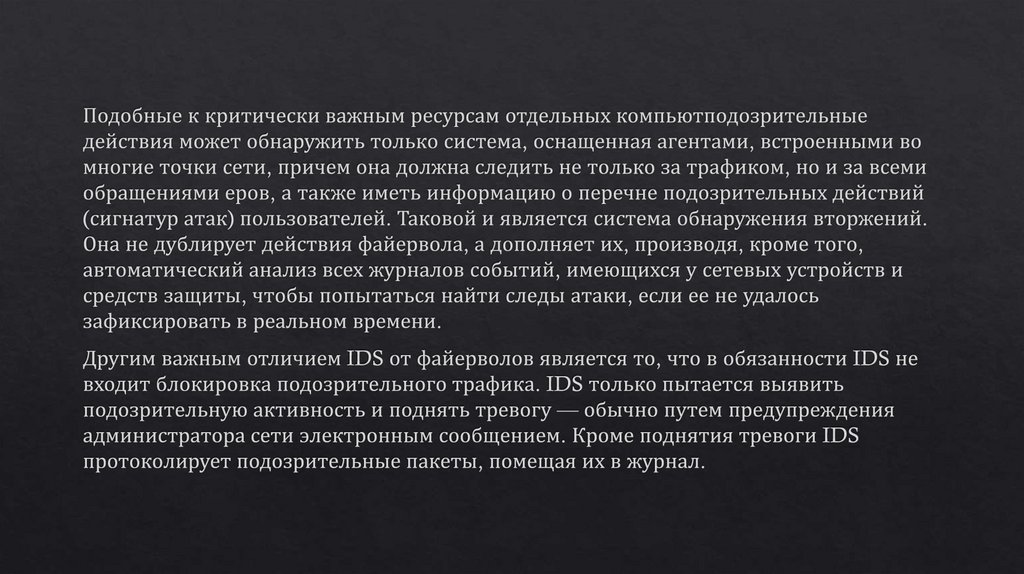 Подобные к критически важным ресурсам отдельных компьютподозрительные действия может обнаружить только система, оснащенная агентами, встроенными во многие точки сети, причем она должна следить не только за трафиком, но и за всеми обращениями еров, а также иметь информацию о перечне подозрительных действий (сигнатур атак) пользователей. Таковой и является система обнаружения вторжений. Она не дублирует действия файервола, а дополняет их, производя, кроме того, автоматический анализ всех журналов событий, имеющихся у сетевых устройств и средств защиты, чтобы попытаться найти следы атаки, если ее не удалось зафиксировать в реальном времени.

Другим важным отличием IDS от файерволов является то, что в обязанности IDS не входит блокировка подозрительного трафика. IDS только пытается выявить подозрительную активность и поднять тревогу — обычно путем предупреждения администратора сети электронным сообщением. Кроме поднятия тревоги IDS протоколирует подозрительные пакеты, помещая их в журнал.